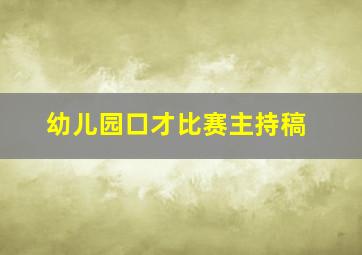 幼儿园口才比赛主持稿